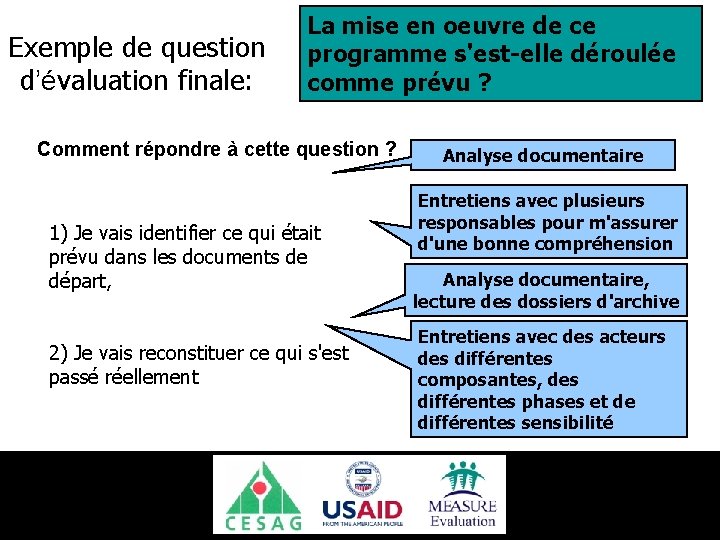 Exemple de question d'évaluation finale:

La mise en oeuvre de ce programme s'est-elle déroulée comme prévu ?

Comment répondre à cette question ?

Analyse documentaire

1) Je vais identifier ce qui était prévu dans les documents de départ,

Entretiens avec plusieurs responsables pour m'assurer d'une bonne compréhension

Analyse documentaire, lecture des dossiers d'archive

2) Je vais reconstituer ce qui s'est passé réellement

Entretiens avec des acteurs des différentes composantes, des différentes phases et de différentes sensibilité

CESAG

USAID
FROM THE AMERICAN PEOPLE

MEASURE
Evaluation